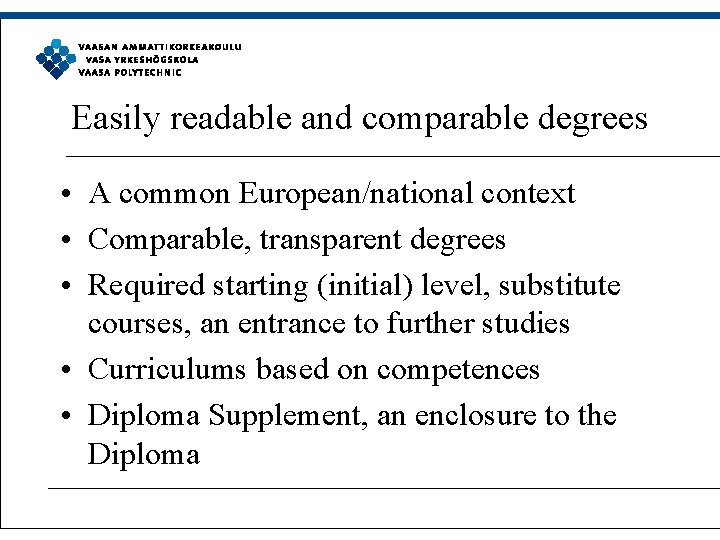 VAASAN AMMATTIKORKEAKOULU
VASA YRKESHÖGSKOLA
VAASA POLYTECHNIC

Easily readable and comparable degrees

• A common European/national context
• Comparable, transparent degrees
• Required starting (initial) level, substitute courses, an entrance to further studies
• Curriculums based on competences
• Diploma Supplement, an enclosure to the Diploma